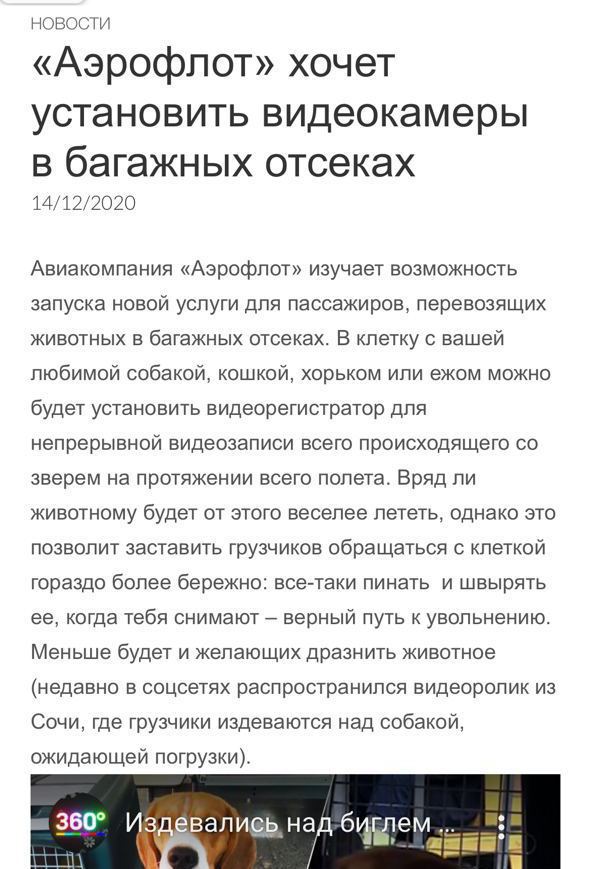 НОВОСТИ

«Аэрофлот» хочет установить видеокамеры в багажных отсеках

14/12/2020

Авиакомпания «Аэрофлот» изучает возможность запуска новой услуги для пассажиров, перевозящих животных в багажных отсеках. В клетку с вашей любимой собакой, кошкой, хорьком или ежом можно будет установить видеорегистратор для непрерывной видеозаписи всего происходящего со зверем на протяжении всего полета. Вряд ли животному будет от этого веселее лететь, однако это позволит заставить грузчиков обращаться с клеткой гораздо более бережно: все-таки пинать и швырять ее, когда тебя снимают – верный путь к увольнению. Меньше будет и желающих дразнить животное (недавно в соцсетях распространился видеоролик из Сочи, где грузчики издеваются над собакой, ожидающей погрузки).

360° Издевались над биглем ...